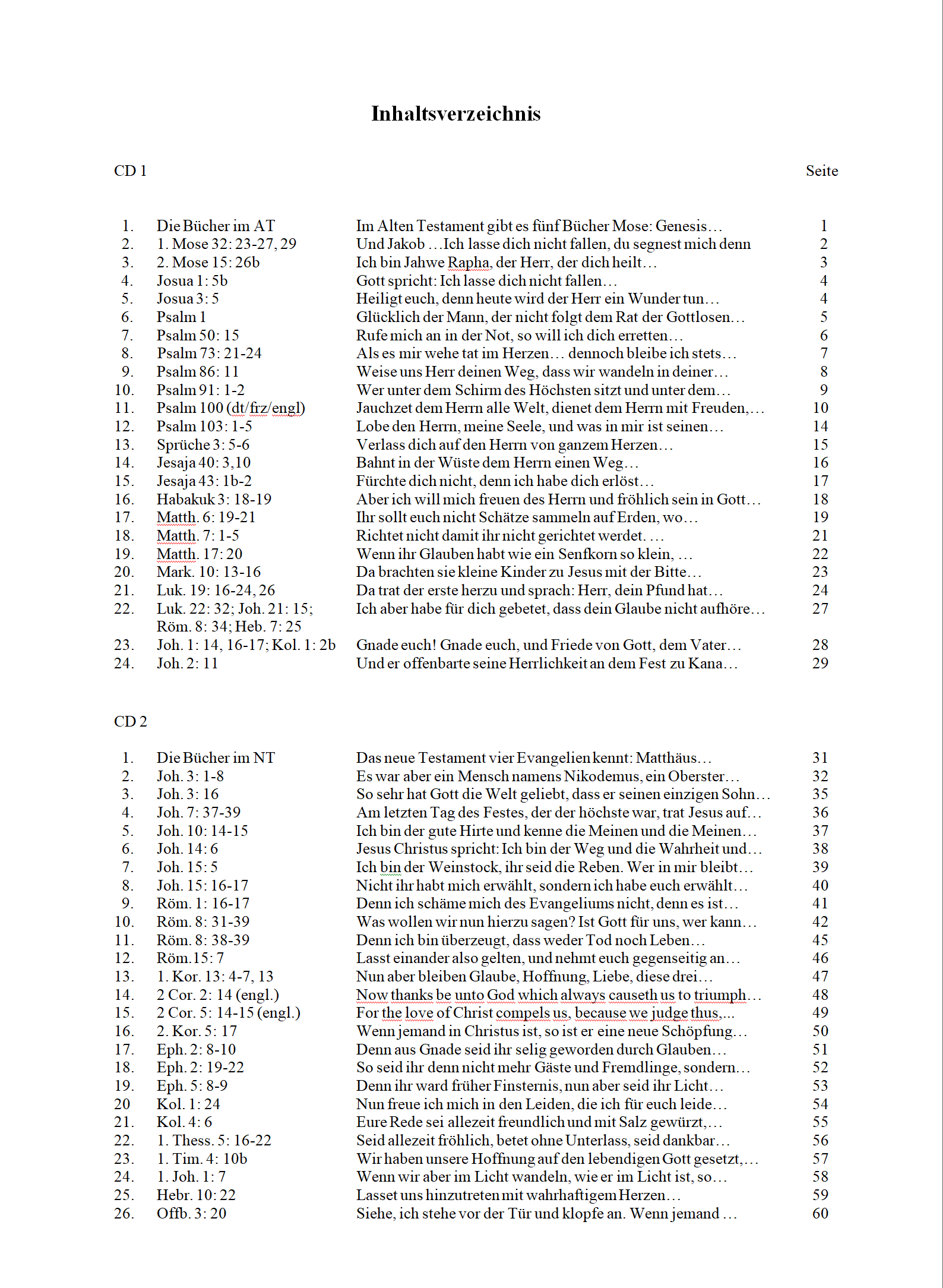 Inhaltsverzeichnis

CD 1 Seite

| | | | |
|---|---|---|---|
| 1. | Die Bücher im AT | Im Alten Testament gibt es fünf Bücher Mose: Genesis… | 1 |
| 2. | 1. Mose 32: 23-27, 29 | Und Jakob …Ich lasse dich nicht fallen, du segnest mich denn | 2 |
| 3. | 2. Mose 15: 26b | Ich bin Jahwe Rapha, der Herr, der dich heilt… | 3 |
| 4. | Josua 1: 5b | Gott spricht: Ich lasse dich nicht fallen… | 4 |
| 5. | Josua 3: 5 | Heiligt euch, denn heute wird der Herr ein Wunder tun… | 4 |
| 6. | Psalm 1 | Glücklich der Mann, der nicht folgt dem Rat der Gottlosen… | 5 |
| 7. | Psalm 50: 15 | Rufe mich an in der Not, so will ich dich erretten… | 6 |
| 8. | Psalm 73: 21-24 | Als es mir wehe tat im Herzen… dennoch bleibe ich stets… | 7 |
| 9. | Psalm 86: 11 | Weise uns Herr deinen Weg, dass wir wandeln in deiner… | 8 |
| 10. | Psalm 91: 1-2 | Wer unter dem Schirm des Höchsten sitzt und unter dem… | 9 |
| 11. | Psalm 100 (dt/frz/engl) | Jauchzet dem Herrn alle Welt, dienet dem Herrn mit Freuden,… | 10 |
| 12. | Psalm 103: 1-5 | Lobe den Herrn, meine Seele, und was in mir ist seinen… | 14 |
| 13. | Sprüche 3: 5-6 | Verlass dich auf den Herrn von ganzem Herzen… | 15 |
| 14. | Jesaja 40: 3,10 | Bahnt in der Wüste dem Herrn einen Weg… | 16 |
| 15. | Jesaja 43: 1b-2 | Fürchte dich nicht, denn ich habe dich erlöst… | 17 |
| 16. | Habakuk 3: 18-19 | Aber ich will mich freuen des Herrn und fröhlich sein in Gott… | 18 |
| 17. | Matth. 6: 19-21 | Ihr sollt euch nicht Schätze sammeln auf Erden, wo… | 19 |
| 18. | Matth. 7: 1-5 | Richtet nicht damit ihr nicht gerichtet werdet. … | 21 |
| 19. | Matth. 17: 20 | Wenn ihr Glauben habt wie ein Senfkorn so klein, … | 22 |
| 20. | Mark. 10: 13-16 | Da brachten sie kleine Kinder zu Jesus mit der Bitte… | 23 |
| 21. | Luk. 19: 16-24, 26 | Da trat der erste herzu und sprach: Herr, dein Pfund hat… | 24 |
| 22. | Luk. 22: 32; Joh. 21: 15; Röm. 8: 34; Heb. 7: 25 | Ich aber habe für dich gebetet, dass dein Glaube nicht aufhöre… | 27 |
| 23. | Joh. 1: 14, 16-17; Kol. 1: 2b | Gnade euch! Gnade euch, und Friede von Gott, dem Vater… | 28 |
| 24. | Joh. 2: 11 | Und er offenbarte seine Herrlichkeit an dem Fest zu Kana… | 29 |

CD 2

| | | | |
|---|---|---|---|
| 1. | Die Bücher im NT | Das neue Testament vier Evangelien kennt: Matthäus… | 31 |
| 2. | Joh. 3: 1-8 | Es war aber ein Mensch namens Nikodemus, ein Oberster… | 32 |
| 3. | Joh. 3: 16 | So sehr hat Gott die Welt geliebt, dass er seinen einzigen Sohn… | 35 |
| 4. | Joh. 7: 37-39 | Am letzten Tag des Festes, der der höchste war, trat Jesus auf… | 36 |
| 5. | Joh. 10: 14-15 | Ich bin der gute Hirte und kenne die Meinen und die Meinen… | 37 |
| 6. | Joh. 14: 6 | Jesus Christus spricht: Ich bin der Weg und die Wahrheit und… | 38 |
| 7. | Joh. 15: 5 | Ich bin der Weinstock, ihr seid die Reben. Wer in mir bleibt… | 39 |
| 8. | Joh. 15: 16-17 | Nicht ihr habt mich erwählt, sondern ich habe euch erwählt… | 40 |
| 9. | Röm. 1: 16-17 | Denn ich schäme mich des Evangeliums nicht, denn es ist… | 41 |
| 10. | Röm. 8: 31-39 | Was wollen wir nun hierzu sagen? Ist Gott für uns, wer kann… | 42 |
| 11. | Röm. 8: 38-39 | Denn ich bin überzeugt, dass weder Tod noch Leben… | 45 |
| 12. | Röm.15: 7 | Lasst einander also gelten, und nehmt euch gegenseitig an… | 46 |
| 13. | 1. Kor. 13: 4-7, 13 | Nun aber bleiben Glaube, Hoffnung, Liebe, diese drei… | 47 |
| 14. | 2 Cor. 2: 14 (engl.) | Now thanks be unto God which always causeth us to triumph… | 48 |
| 15. | 2 Cor. 5: 14-15 (engl.) | For the love of Christ compels us, because we judge thus,... | 49 |
| 16. | 2. Kor. 5: 17 | Wenn jemand in Christus ist, so ist er eine neue Schöpfung… | 50 |
| 17. | Eph. 2: 8-10 | Denn aus Gnade seid ihr selig geworden durch Glauben… | 51 |
| 18. | Eph. 2: 19-22 | So seid ihr denn nicht mehr Gäste und Fremdlinge, sondern… | 52 |
| 19. | Eph. 5: 8-9 | Denn ihr ward früher Finsternis, nun aber seid ihr Licht… | 53 |
| 20 | Kol. 1: 24 | Nun freue ich mich in den Leiden, die ich für euch leide… | 54 |
| 21. | Kol. 4: 6 | Eure Rede sei allezeit freundlich und mit Salz gewürzt,… | 55 |
| 22. | 1. Thess. 5: 16-22 | Seid allezeit fröhlich, betet ohne Unterlass, seid dankbar… | 56 |
| 23. | 1. Tim. 4: 10b | Wir haben unsere Hoffnung auf den lebendigen Gott gesetzt,… | 57 |
| 24. | 1. Joh. 1: 7 | Wenn wir aber im Licht wandeln, wie er im Licht ist, so… | 58 |
| 25. | Hebr. 10: 22 | Lasset uns hinzutreten mit wahrhaftigem Herzen… | 59 |
| 26. | Offb. 3: 20 | Siehe, ich stehe vor der Tür und klopfe an. Wenn jemand … | 60 |